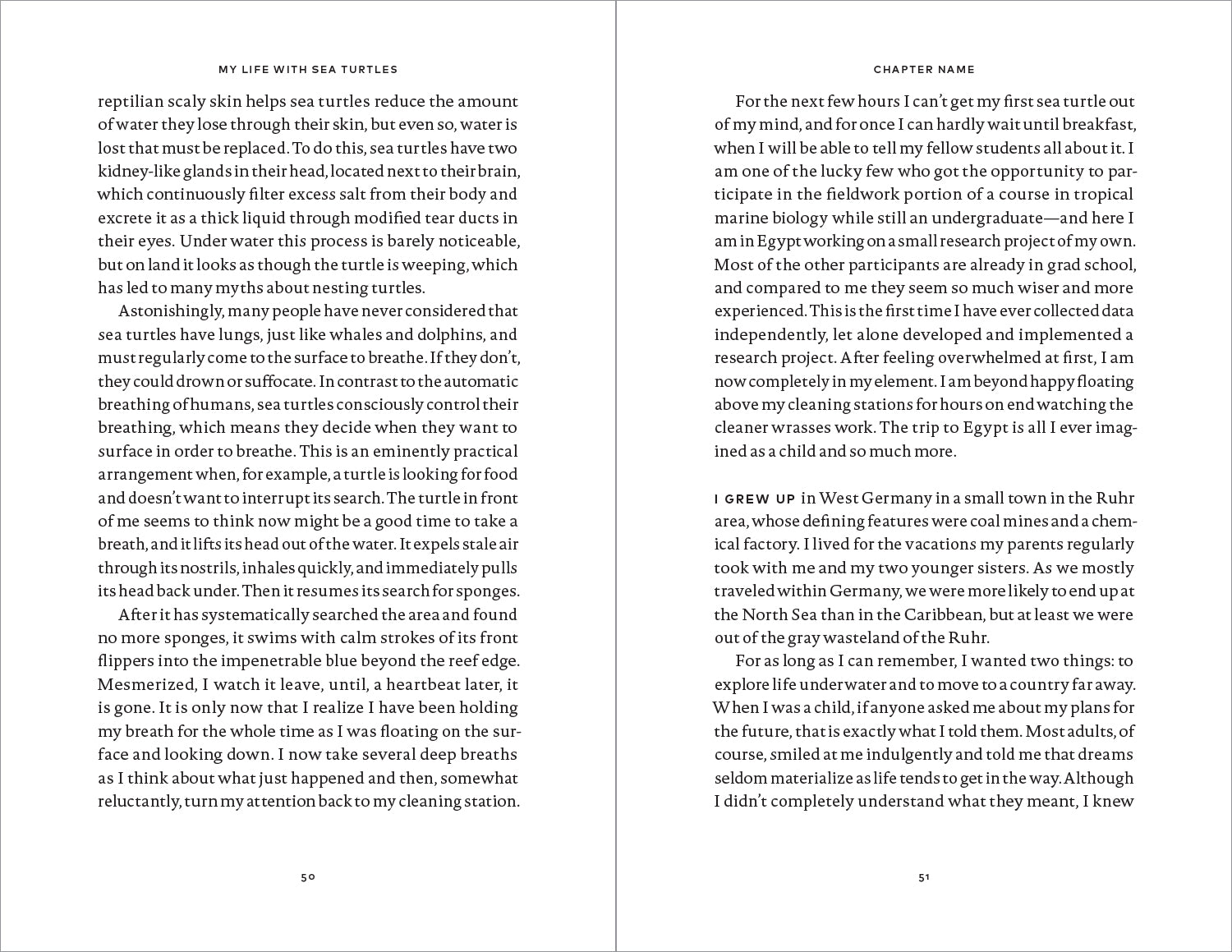 MY LIFE WITH SEA TURTLES

reptilian scaly skin helps sea turtles reduce the amount of water they lose through their skin, but even so, water is lost that must be replaced. To do this, sea turtles have two kidney-like glands in their head, located next to their brain, which continuously filter excess salt from their body and excrete it as a thick liquid through modified tear ducts in their eyes. Under water this process is barely noticeable, but on land it looks as though the turtle is weeping, which has led to many myths about nesting turtles.

Astonishingly, many people have never considered that sea turtles have lungs, just like whales and dolphins, and must regularly come to the surface to breathe. If they don't, they could drown or suffocate. In contrast to the automatic breathing of humans, sea turtles consciously control their breathing, which means they decide when they want to surface in order to breathe. This is an eminently practical arrangement when, for example, a turtle is looking for food and doesn't want to interrupt its search. The turtle in front of me seems to think now might be a good time to take a breath, and it lifts its head out of the water. It expels stale air through its nostrils, inhales quickly, and immediately pulls its head back under. Then it resumes its search for sponges.

After it has systematically searched the area and found no more sponges, it swims with calm strokes of its front flippers into the impenetrable blue beyond the reef edge. Mesmerized, I watch it leave, until, a heartbeat later, it is gone. It is only now that I realize I have been holding my breath for the whole time as I was floating on the surface and looking down. I now take several deep breaths as I think about what just happened and then, somewhat reluctantly, turn my attention back to my cleaning station.

50

CHAPTER NAME

For the next few hours I can't get my first sea turtle out of my mind, and for once I can hardly wait until breakfast, when I will be able to tell my fellow students all about it. I am one of the lucky few who got the opportunity to participate in the fieldwork portion of a course in tropical marine biology while still an undergraduate—and here I am in Egypt working on a small research project of my own. Most of the other participants are already in grad school, and compared to me they seem so much wiser and more experienced. This is the first time I have ever collected data independently, let alone developed and implemented a research project. After feeling overwhelmed at first, I am now completely in my element. I am beyond happy floating above my cleaning stations for hours on end watching the cleaner wrasses work. The trip to Egypt is all I ever imagined as a child and so much more.

I GREW UP in West Germany in a small town in the Ruhr area, whose defining features were coal mines and a chemical factory. I lived for the vacations my parents regularly took with me and my two younger sisters. As we mostly traveled within Germany, we were more likely to end up at the North Sea than in the Caribbean, but at least we were out of the gray wasteland of the Ruhr.

For as long as I can remember, I wanted two things: to explore life underwater and to move to a country far away. When I was a child, if anyone asked me about my plans for the future, that is exactly what I told them. Most adults, of course, smiled at me indulgently and told me that dreams seldom materialize as life tends to get in the way. Although I didn't completely understand what they meant, I knew

51